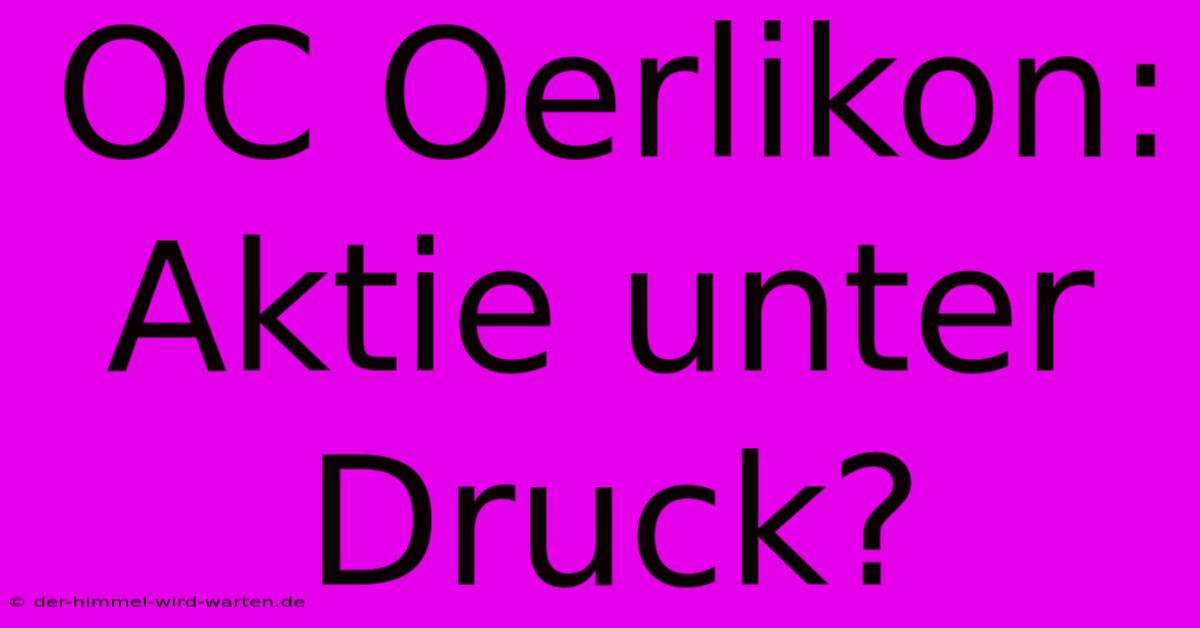 OC Oerlikon: Aktie unter Druck?

© der-himmel-wird-warten.de